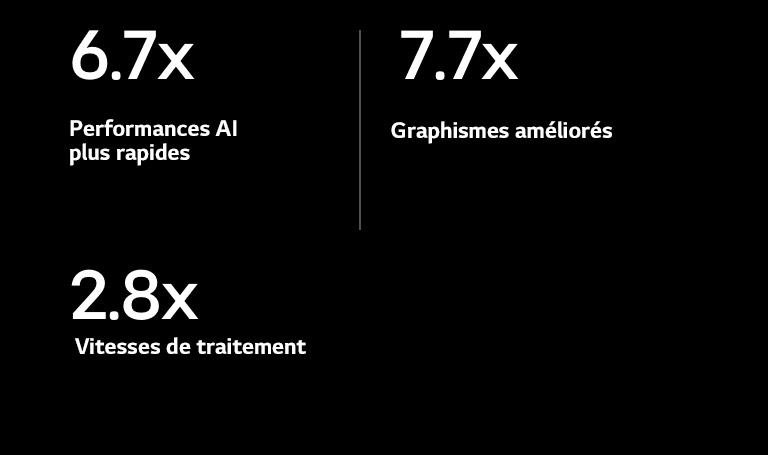 6.7x

Performances AI plus rapides

7.7x

Graphismes améliorés

2.8x

Vitesses de traitement